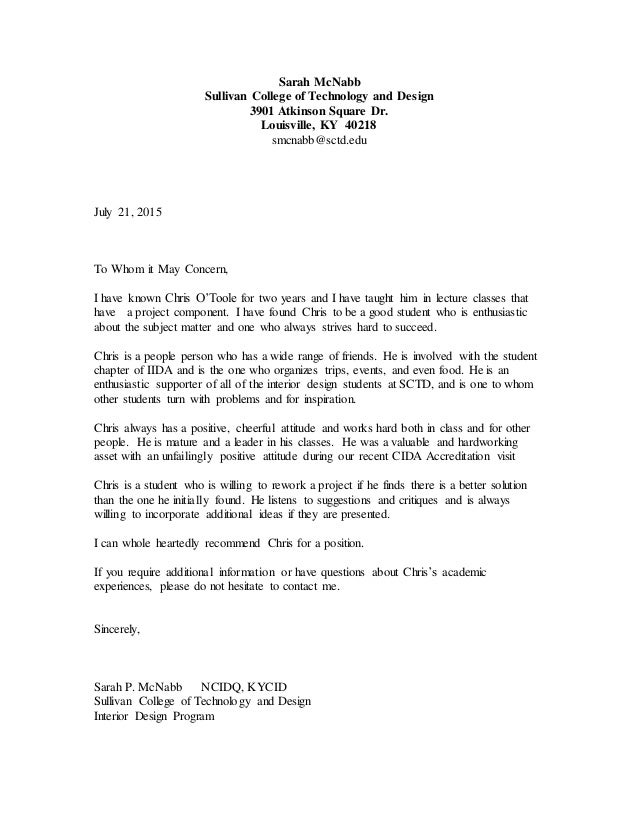 Sarah McNabb
Sullivan College of Technology and Design
3901 Atkinson Square Dr.
Louisville, KY 40218
smcnabb@sctd.edu

July 21, 2015

To Whom it May Concern,

I have known Chris O'Toole for two years and I have taught him in lecture classes that have a project component. I have found Chris to be a good student who is enthusiastic about the subject matter and one who always strives hard to succeed.

Chris is a people person who has a wide range of friends. He is involved with the student chapter of IIDA and is the one who organizes trips, events, and even food. He is an enthusiastic supporter of all of the interior design students at SCTD, and is one to whom other students turn with problems and for inspiration.

Chris always has a positive, cheerful attitude and works hard both in class and for other people. He is mature and a leader in his classes. He was a valuable and hardworking asset with an unfailingly positive attitude during our recent CIDA Accreditation visit

Chris is a student who is willing to rework a project if he finds there is a better solution than the one he initially found. He listens to suggestions and critiques and is always willing to incorporate additional ideas if they are presented.

I can whole heartedly recommend Chris for a position.

If you require additional information or have questions about Chris's academic experiences, please do not hesitate to contact me.

Sincerely,

Sarah P. McNabb NCIDQ, KYCID
Sullivan College of Technology and Design
Interior Design Program